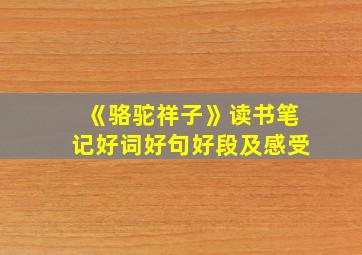 《骆驼祥子》读书笔记好词好句好段及感受